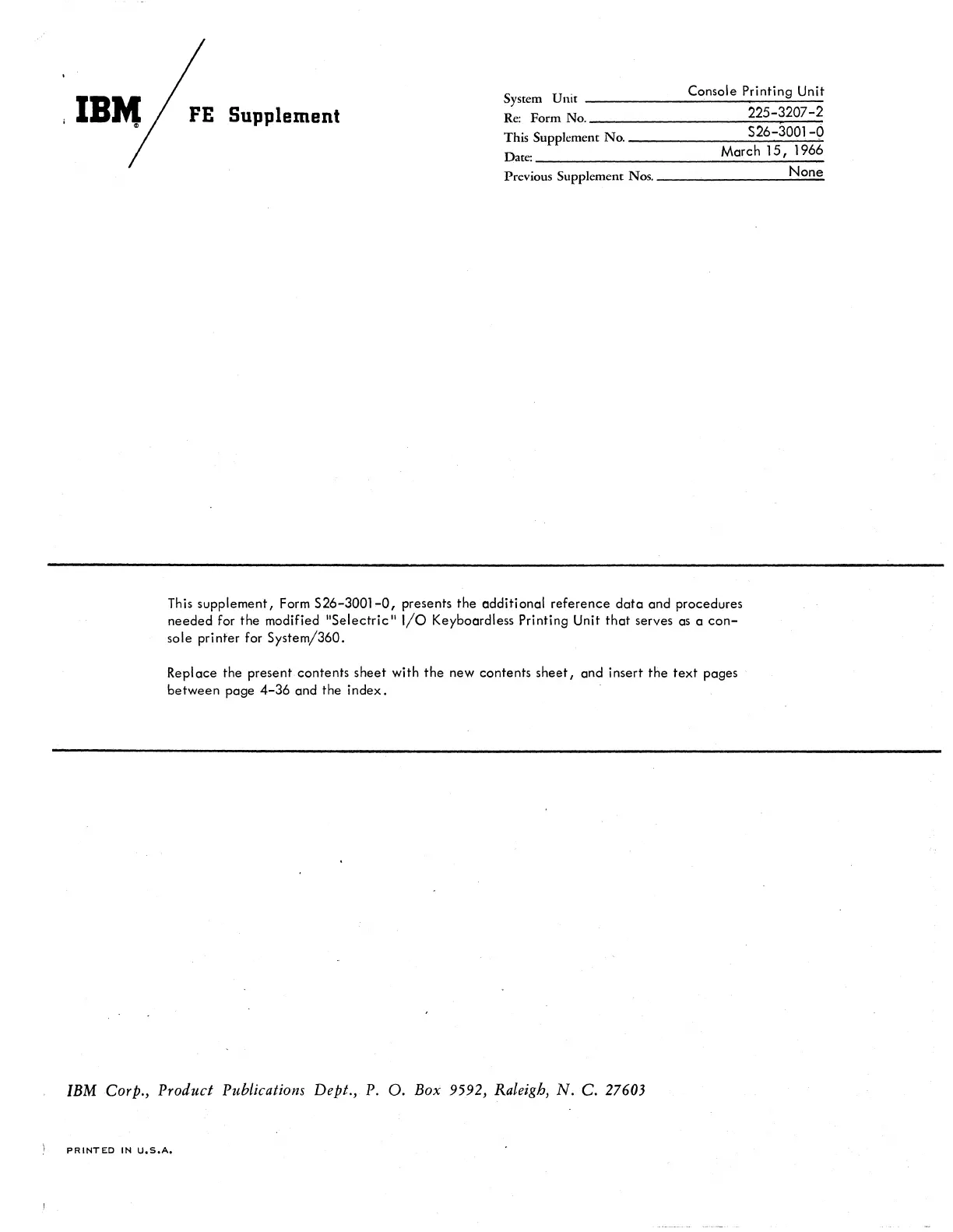 IBM FE Supplement

System Unit Console Printing Unit
Re: Form No. 225-3207-2
This Supplement No. S26-3001-0
Date: March 15, 1966
Previous Supplement Nos. None

This supplement, Form S26-3001-0, presents the additional reference data and procedures needed for the modified "Selectric" I/O Keyboardless Printing Unit that serves as a console printer for System/360.

Replace the present contents sheet with the new contents sheet, and insert the text pages between page 4-36 and the index.

IBM Corp., Product Publications Dept., P. O. Box 9592, Raleigh, N. C. 27603

PRINTED IN U.S.A.